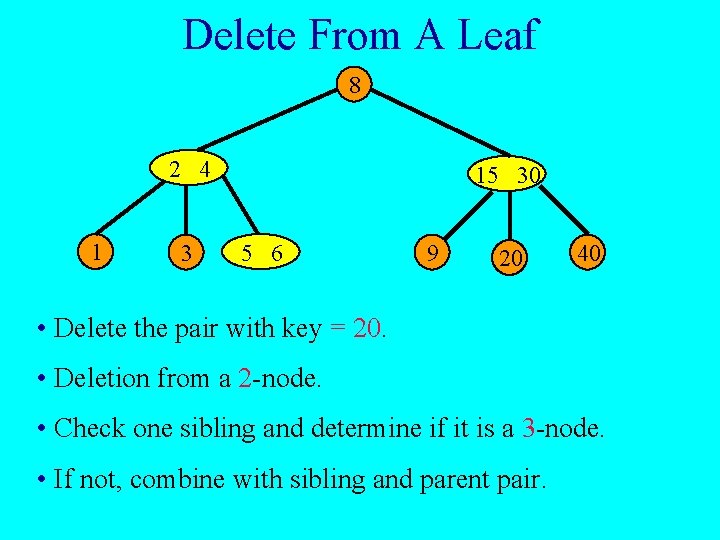 Delete From A Leaf

8

2 4

15 30

1

3

5 6

9

20

40

• Delete the pair with key = 20.

• Deletion from a 2-node.

• Check one sibling and determine if it is a 3-node.

• If not, combine with sibling and parent pair.